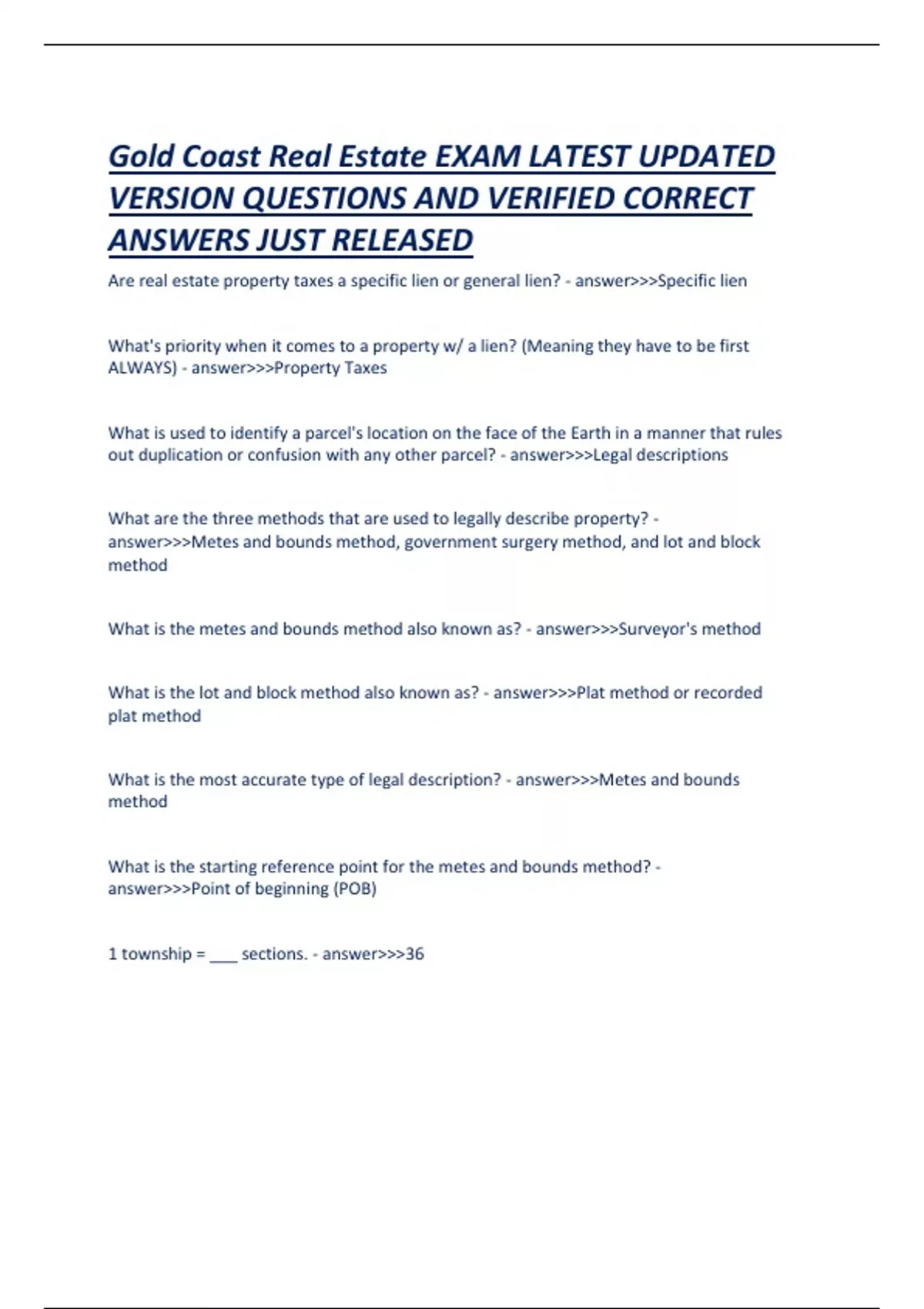 Gold Coast Real Estate EXAM LATEST UPDATED VERSION QUESTIONS AND VERIFIED CORRECT ANSWERS JUST RELEASED

Are real estate property taxes a specific lien or general lien? - answer>>>Specific lien

What's priority when it comes to a property w/ a lien? (Meaning they have to be first ALWAYS) - answer>>>Property Taxes

What is used to identify a parcel's location on the face of the Earth in a manner that rules out duplication or confusion with any other parcel? - answer>>>Legal descriptions

What are the three methods that are used to legally describe property? - answer>>>Metes and bounds method, government surgery method, and lot and block method

What is the metes and bounds method also known as? - answer>>>Surveyor's method

What is the lot and block method also known as? - answer>>>Plat method or recorded plat method

What is the most accurate type of legal description? - answer>>>Metes and bounds method

What is the starting reference point for the metes and bounds method? - answer>>>Point of beginning (POB)

1 township = ____ sections. - answer>>>36